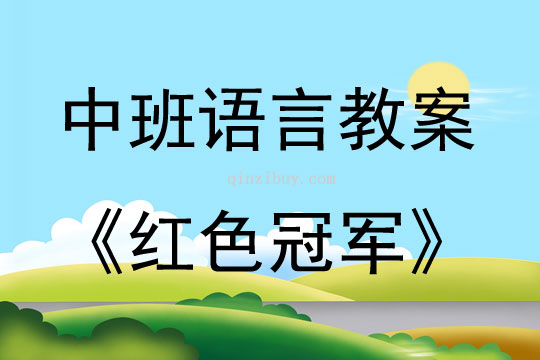 中班语言教案

qinzibuy.com

《红色冠军》